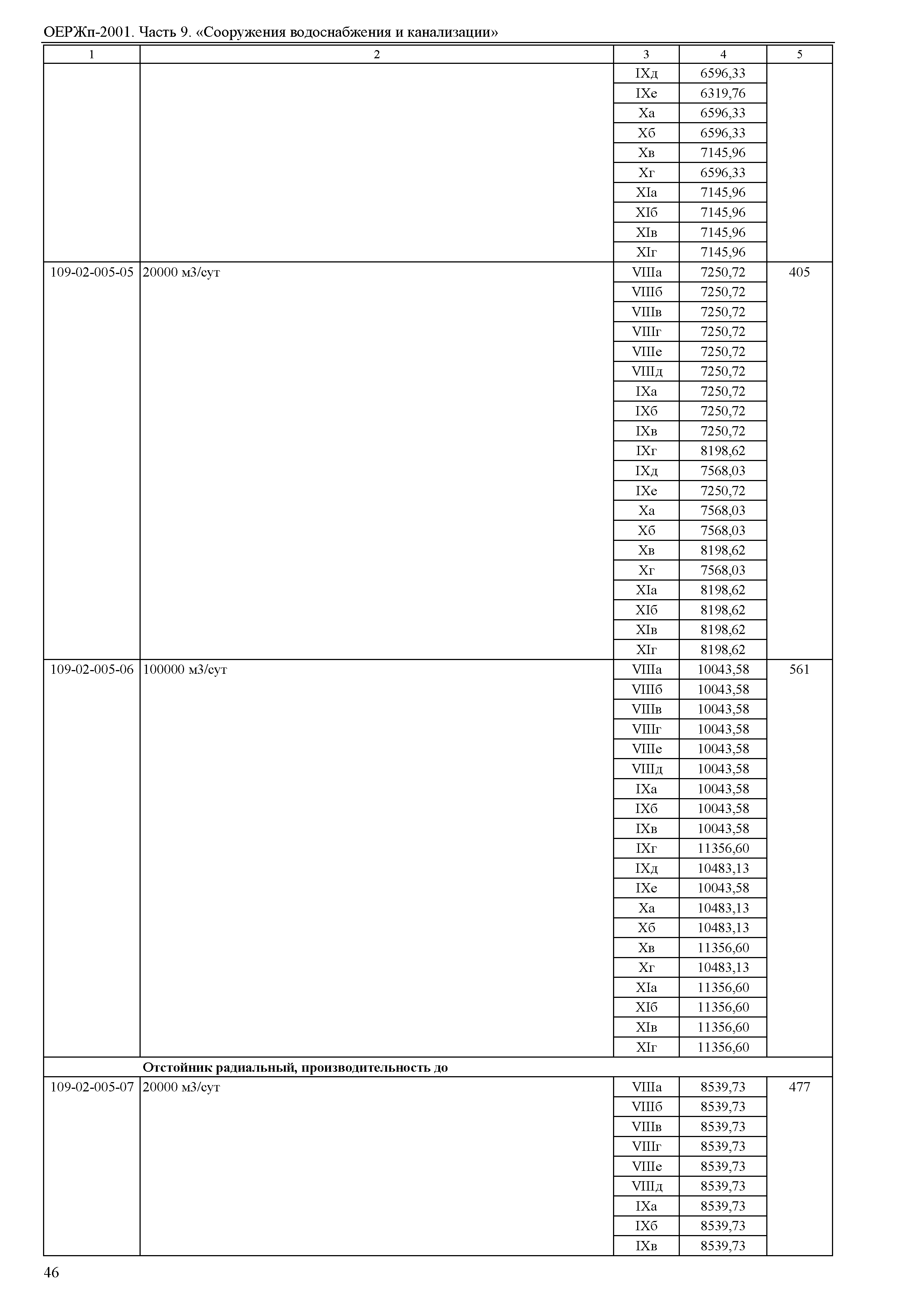 ОЕРЖп-2001. Часть 9. «Сооружения водоснабжения и канализации»

| 1 | 2 | 3 | 4 | 5 |
|---|---|---|---|---|
| | | IXд | 6596,33 | |
| | | IXе | 6319,76 | |
| | | Xа | 6596,33 | |
| | | Xб | 6596,33 | |
| | | Xв | 7145,96 | |
| | | Xг | 6596,33 | |
| | | XIа | 7145,96 | |
| | | XIб | 7145,96 | |
| | | XIв | 7145,96 | |
| | | XIг | 7145,96 | |
| 109-02-005-05 | 20000 м3/сут | VIIIа | 7250,72 | 405 |
| | | VIIIб | 7250,72 | |
| | | VIIIв | 7250,72 | |
| | | VIIIг | 7250,72 | |
| | | VIIIе | 7250,72 | |
| | | VIIIд | 7250,72 | |
| | | IXа | 7250,72 | |
| | | IXб | 7250,72 | |
| | | IXв | 7250,72 | |
| | | IXг | 8198,62 | |
| | | IXд | 7568,03 | |
| | | IXе | 7250,72 | |
| | | Xа | 7568,03 | |
| | | Xб | 7568,03 | |
| | | Xв | 8198,62 | |
| | | Xг | 7568,03 | |
| | | XIа | 8198,62 | |
| | | XIб | 8198,62 | |
| | | XIв | 8198,62 | |
| | | XIг | 8198,62 | |
| 109-02-005-06 | 100000 м3/сут | VIIIа | 10043,58 | 561 |
| | | VIIIб | 10043,58 | |
| | | VIIIв | 10043,58 | |
| | | VIIIг | 10043,58 | |
| | | VIIIе | 10043,58 | |
| | | VIIIд | 10043,58 | |
| | | IXа | 10043,58 | |
| | | IXб | 10043,58 | |
| | | IXв | 10043,58 | |
| | | IXг | 11356,60 | |
| | | IXд | 10483,13 | |
| | | IXе | 10043,58 | |
| | | Xа | 10483,13 | |
| | | Xб | 10483,13 | |
| | | Xв | 11356,60 | |
| | | Xг | 10483,13 | |
| | | XIа | 11356,60 | |
| | | XIб | 11356,60 | |
| | | XIв | 11356,60 | |
| | | XIг | 11356,60 | |
| | **Отстойник радиальный, производительность до** | | | |
| 109-02-005-07 | 20000 м3/сут | VIIIа | 8539,73 | 477 |
| | | VIIIб | 8539,73 | |
| | | VIIIв | 8539,73 | |
| | | VIIIг | 8539,73 | |
| | | VIIIе | 8539,73 | |
| | | VIIIд | 8539,73 | |
| | | IXа | 8539,73 | |
| | | IXб | 8539,73 | |
| | | IXв | 8539,73 | |

46